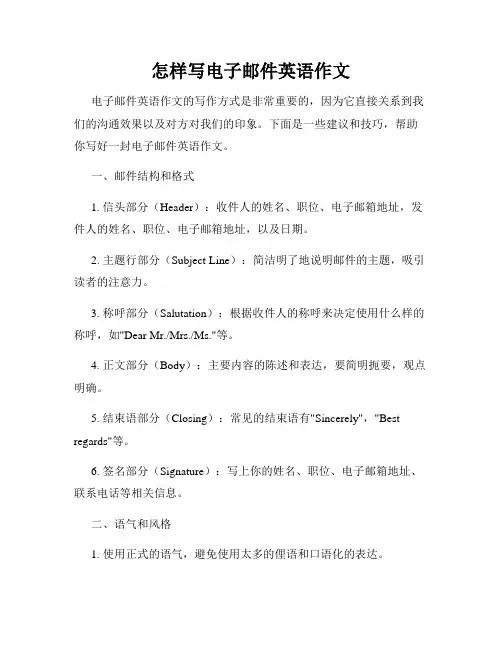 怎样写电子邮件英语作文

电子邮件英语作文的写作方式是非常重要的，因为它直接关系到我们的沟通效果以及对方对我们的印象。下面是一些建议和技巧，帮助你写好一封电子邮件英语作文。

一、邮件结构和格式

1. 信头部分（Header）：收件人的姓名、职位、电子邮箱地址，发件人的姓名、职位、电子邮箱地址，以及日期。

2. 主题行部分（Subject Line）：简洁明了地说明邮件的主题，吸引读者的注意力。

3. 称呼部分（Salutation）：根据收件人的称呼来决定使用什么样的称呼，如"Dear Mr./Mrs./Ms."等。

4. 正文部分（Body）：主要内容的陈述和表达，要简明扼要，观点明确。

5. 结束语部分（Closing）：常见的结束语有"Sincerely"，"Best regards"等。

6. 签名部分（Signature）：写上你的姓名、职位、电子邮箱地址、联系电话等相关信息。

二、语气和风格

1. 使用正式的语气，避免使用太多的俚语和口语化的表达。